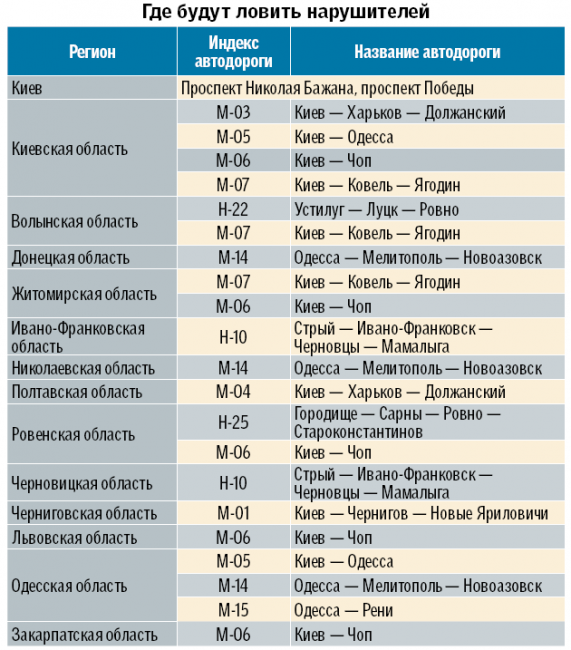 Где будут ловить нарушителей

| Регион | Индекс автодороги | Название автодороги |
|---|---|---|
| Киев | Проспект Николая Бажана, проспект Победы | |
| Киевская область | М-03 | Киев — Харьков — Должанский |
| | М-05 | Киев — Одесса |
| | М-06 | Киев — Чоп |
| | М-07 | Киев — Ковель — Ягодин |
| Волынская область | Н-22 | Устилуг — Луцк — Ровно |
| | М-07 | Киев — Ковель — Ягодин |
| Донецкая область | М-14 | Одесса — Мелитополь — Новоазовск |
| Житомирская область | М-07 | Киев — Ковель — Ягодин |
| | М-06 | Киев — Чоп |
| Ивано-Франковская область | Н-10 | Стрый — Ивано-Франковск — Черновцы — Мамалыга |
| Николаевская область | М-14 | Одесса — Мелитополь — Новоазовск |
| Полтавская область | М-04 | Киев — Харьков — Должанский |
| Ровенская область | Н-25 | Городище — Сарны — Ровно — Староконстантинов |
| | М-06 | Киев — Чоп |
| Черновицкая область | Н-10 | Стрый — Ивано-Франковск — Черновцы — Мамалыга |
| Черниговская область | М-01 | Киев — Чернигов — Новые Яриловичи |
| Львовская область | М-06 | Киев — Чоп |
| Одесская область | М-05 | Киев — Одесса |
| | М-14 | Одесса — Мелитополь — Новоазовск |
| | М-15 | Одесса — Рени |
| Закарпатская область | М-06 | Киев — Чоп |